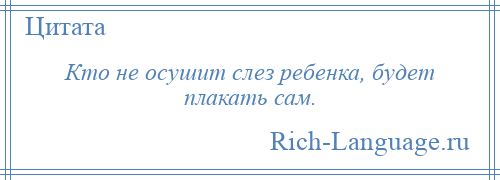 Цитата

Кто не осушит слез ребенка, будет плакать сам.

Rich-Language.ru